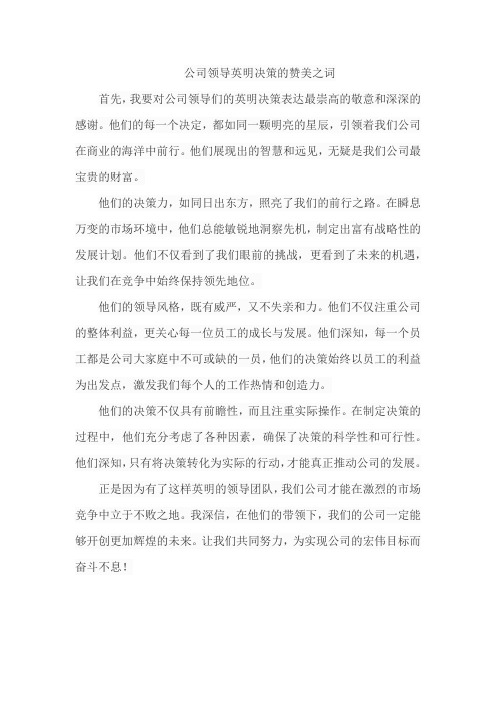 公司领导英明决策的赞美之词

首先，我要对公司领导们的英明决策表达最崇高的敬意和深深的感谢。他们的每一个决定，都如同一颗明亮的星辰，引领着我们公司在商业的海洋中前行。他们展现出的智慧和远见，无疑是我们公司最宝贵的财富。

他们的决策力，如同日出东方，照亮了我们的前行之路。在瞬息万变的市场环境中，他们总能敏锐地洞察先机，制定出富有战略性的发展计划。他们不仅看到了我们眼前的挑战，更看到了未来的机遇，让我们在竞争中始终保持领先地位。

他们的领导风格，既有威严，又不失亲和力。他们不仅注重公司的整体利益，更关心每一位员工的成长与发展。他们深知，每一个员工都是公司大家庭中不可或缺的一员，他们的决策始终以员工的利益为出发点，激发我们每个人的工作热情和创造力。

他们的决策不仅具有前瞻性，而且注重实际操作。在制定决策的过程中，他们充分考虑了各种因素，确保了决策的科学性和可行性。他们深知，只有将决策转化为实际的行动，才能真正推动公司的发展。

正是因为有了这样英明的领导团队，我们公司才能在激烈的市场竞争中立于不败之地。我深信，在他们的带领下，我们的公司一定能够开创更加辉煌的未来。让我们共同努力，为实现公司的宏伟目标而奋斗不息！